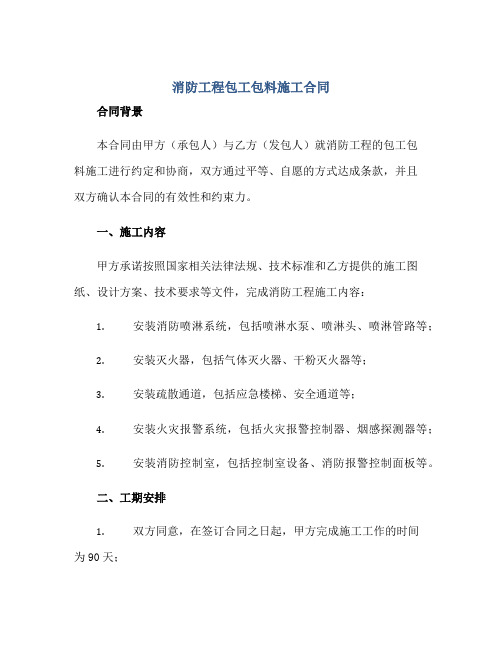 消防工程包工包料施工合同

合同背景

本合同由甲方（承包人）与乙方（发包人）就消防工程的包工包料施工进行约定和协商，双方通过平等、自愿的方式达成条款，并且双方确认本合同的有效性和约束力。

一、施工内容

甲方承诺按照国家相关法律法规、技术标准和乙方提供的施工图纸、设计方案、技术要求等文件，完成消防工程施工内容：

1. 安装消防喷淋系统，包括喷淋水泵、喷淋头、喷淋管路等；

2. 安装灭火器，包括气体灭火器、干粉灭火器等；

3. 安装疏散通道，包括应急楼梯、安全通道等；

4. 安装火灾报警系统，包括火灾报警控制器、烟感探测器等；

5. 安装消防控制室，包括控制室设备、消防报警控制面板等。

二、工期安排

1. 双方同意，在签订合同之日起，甲方完成施工工作的时间为90天；